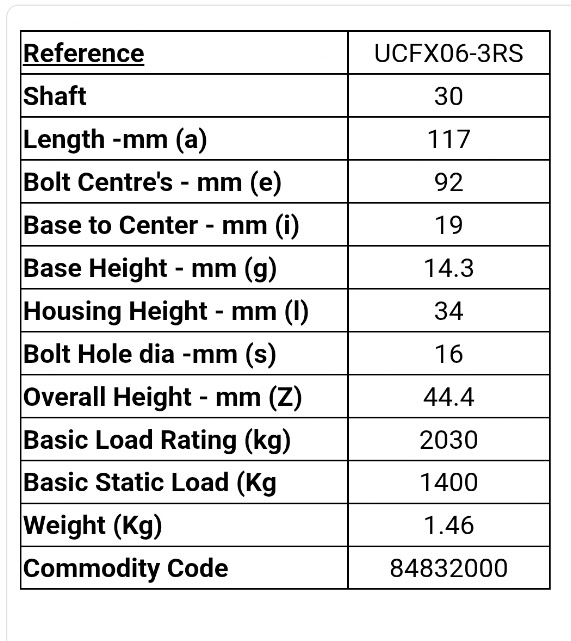 | Reference | UCFX06-3RS |
|---|---|
| Shaft | 30 |
| Length -mm (a) | 117 |
| Bolt Centre's - mm (e) | 92 |
| Base to Center - mm (i) | 19 |
| Base Height - mm (g) | 14.3 |
| Housing Height - mm (l) | 34 |
| Bolt Hole dia -mm (s) | 16 |
| Overall Height - mm (Z) | 44.4 |
| Basic Load Rating (kg) | 2030 |
| Basic Static Load (Kg | 1400 |
| Weight (Kg) | 1.46 |
| Commodity Code | 84832000 |